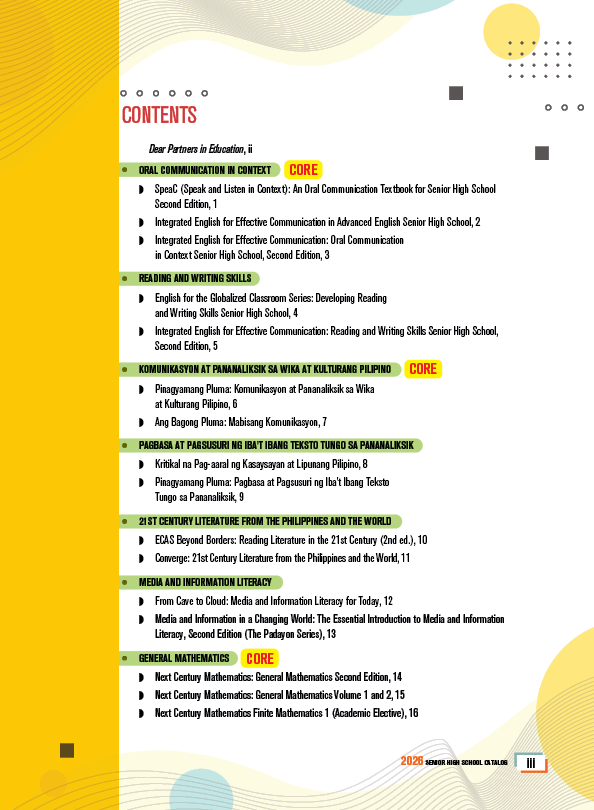 CONTENTS

Dear Partners in Education, ii

ORAL COMMUNICATION IN CONTEXT CORE

SpeaC (Speak and Listen in Context): An Oral Communication Textbook for Senior High School Second Edition, 1

Integrated English for Effective Communication in Advanced English Senior High School, 2

Integrated English for Effective Communication: Oral Communication in Context Senior High School, Second Edition, 3

READING AND WRITING SKILLS

English for the Globalized Classroom Series: Developing Reading and Writing Skills Senior High School, 4

Integrated English for Effective Communication: Reading and Writing Skills Senior High School, Second Edition, 5

KOMUNIKASYON AT PANANALIKSIK SA WIKA AT KULTURANG PILIPINO CORE

Pinagyamang Pluma: Komunikasyon at Pananaliksik sa Wika at Kulturang Pilipino, 6

Ang Bagong Pluma: Mabisang Komunikasyon, 7

PAGBASA AT PAGSUSURI NG IBA'T IBANG TEKSTO TUNGO SA PANANALIKSIK

Kritikal na Pag-aaral ng Kasaysayan at Lipunang Pilipino, 8

Pinagyamang Pluma: Pagbasa at Pagsusuri ng Iba't Ibang Teksto Tungo sa Pananaliksik, 9

21ST CENTURY LITERATURE FROM THE PHILIPPINES AND THE WORLD

ECAS Beyond Borders: Reading Literature in the 21st Century (2nd ed.), 10

Converge: 21st Century Literature from the Philippines and the World, 11

MEDIA AND INFORMATION LITERACY

From Cave to Cloud: Media and Information Literacy for Today, 12

Media and Information in a Changing World: The Essential Introduction to Media and Information Literacy, Second Edition (The Padayon Series), 13

GENERAL MATHEMATICS CORE

Next Century Mathematics: General Mathematics Second Edition, 14

Next Century Mathematics: General Mathematics Volume 1 and 2, 15

Next Century Mathematics Finite Mathematics 1 (Academic Elective), 16

2026 SENIOR HIGH SCHOOL CATALOG iii